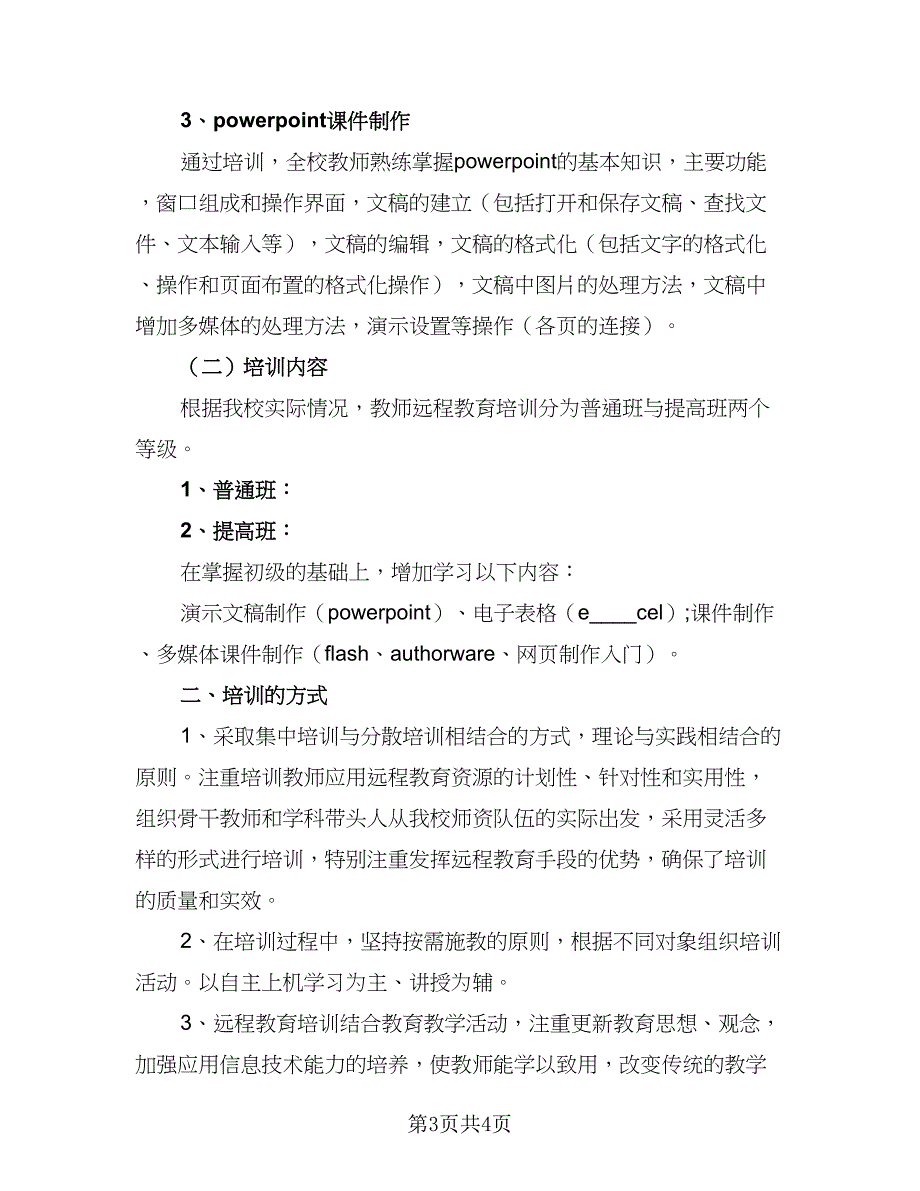 3、powerpoint课件制作

通过培训，全校教师熟练掌握powerpoint的基本知识，主要功能，窗口组成和操作界面，文稿的建立（包括打开和保存文稿、查找文件、文本输入等），文稿的编辑，文稿的格式化（包括文字的格式化、操作和页面布置的格式化操作），文稿中图片的处理方法，文稿中增加多媒体的处理方法，演示设置等操作（各页的连接）。

（二）培训内容

根据我校实际情况，教师远程教育培训分为普通班与提高班两个等级。

1、普通班：

2、提高班：

在掌握初级的基础上，增加学习以下内容：

演示文稿制作（powerpoint）、电子表格（e____cel）;课件制作、多媒体课件制作（flash、authorware、网页制作入门）。

二、培训的方式

1、采取集中培训与分散培训相结合的方式，理论与实践相结合的原则。注重培训教师应用远程教育资源的计划性、针对性和实用性，组织骨干教师和学科带头人从我校师资队伍的实际出发，采用灵活多样的形式进行培训，特别注重发挥远程教育手段的优势，确保了培训的质量和实效。

2、在培训过程中，坚持按需施教的原则，根据不同对象组织培训活动。以自主上机学习为主、讲授为辅。

3、远程教育培训结合教育教学活动，注重更新教育思想、观念，加强应用信息技术能力的培养，使教师能学以致用，改变传统的教学

第3页共4页